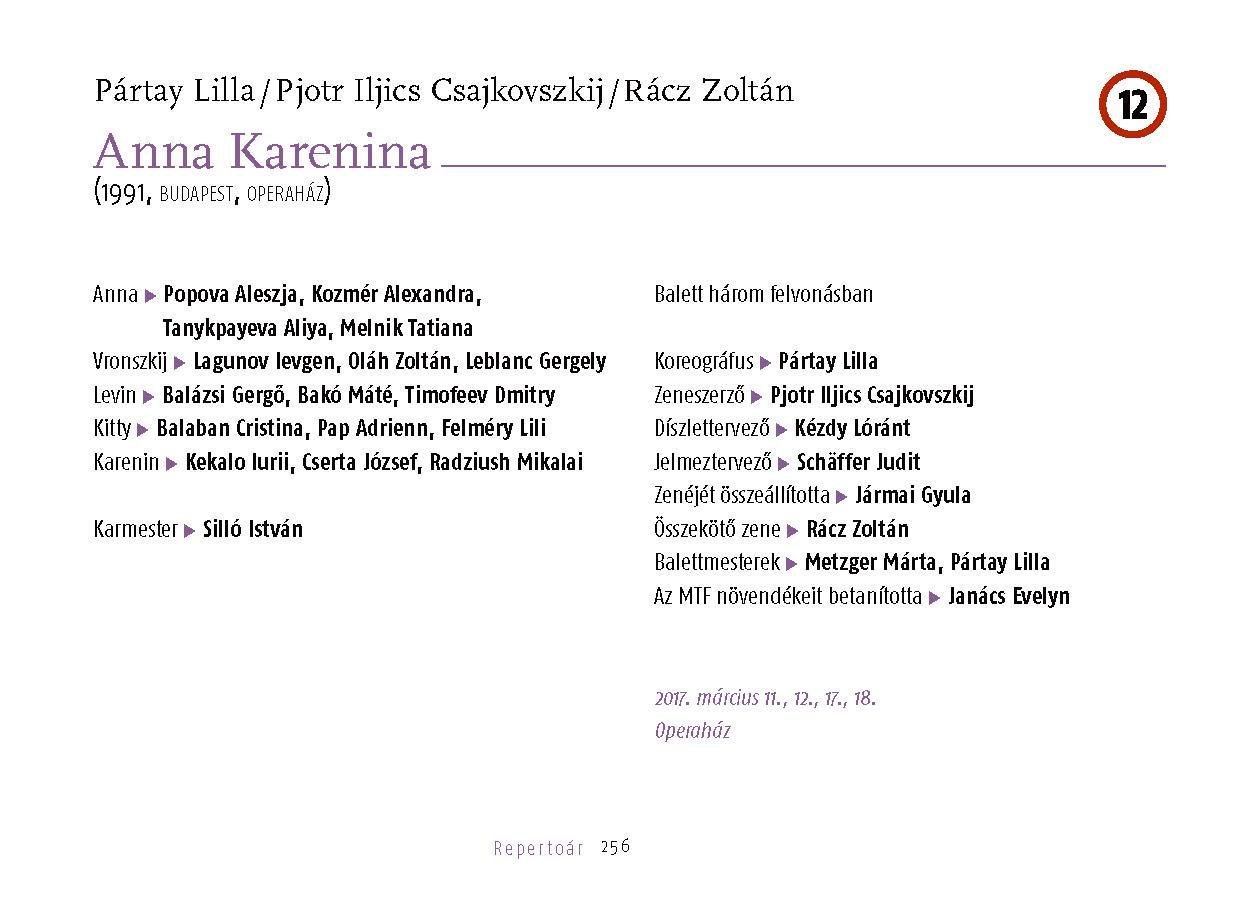 Pártay Lilla / Pjotr Iljics Csajkovszkij / Rácz Zoltán

12

Anna Karenina
(1991, BUDAPEST, OPERAHÁZ)

Anna ▶ Popova Aleszja, Kozmér Alexandra, Tanykpayeva Aliya, Melnik Tatiana
Vronszkij ▶ Lagunov Ievgen, Oláh Zoltán, Leblanc Gergely
Levin ▶ Balázsi Gergő, Bakó Máté, Timofeev Dmitry
Kitty ▶ Balaban Cristina, Pap Adrienn, Felméry Lili
Karenin ▶ Kekalo Iurii, Cserta József, Radziush Mikalai

Karmester ▶ Silló István

Balett három felvonásban

Koreográfus ▶ Pártay Lilla
Zeneszerző ▶ Pjotr Iljics Csajkovszkij
Díszlettervező ▶ Kézdy Lóránt
Jelmeztervező ▶ Schäffer Judit
Zenéjét összeállította ▶ Jármai Gyula
Összekötő zene ▶ Rácz Zoltán
Balettmesterek ▶ Metzger Márta, Pártay Lilla
Az MTF növendékeit betanította ▶ Janács Evelyn

2017. március 11., 12., 17., 18.
Operaház

Repertoár 256